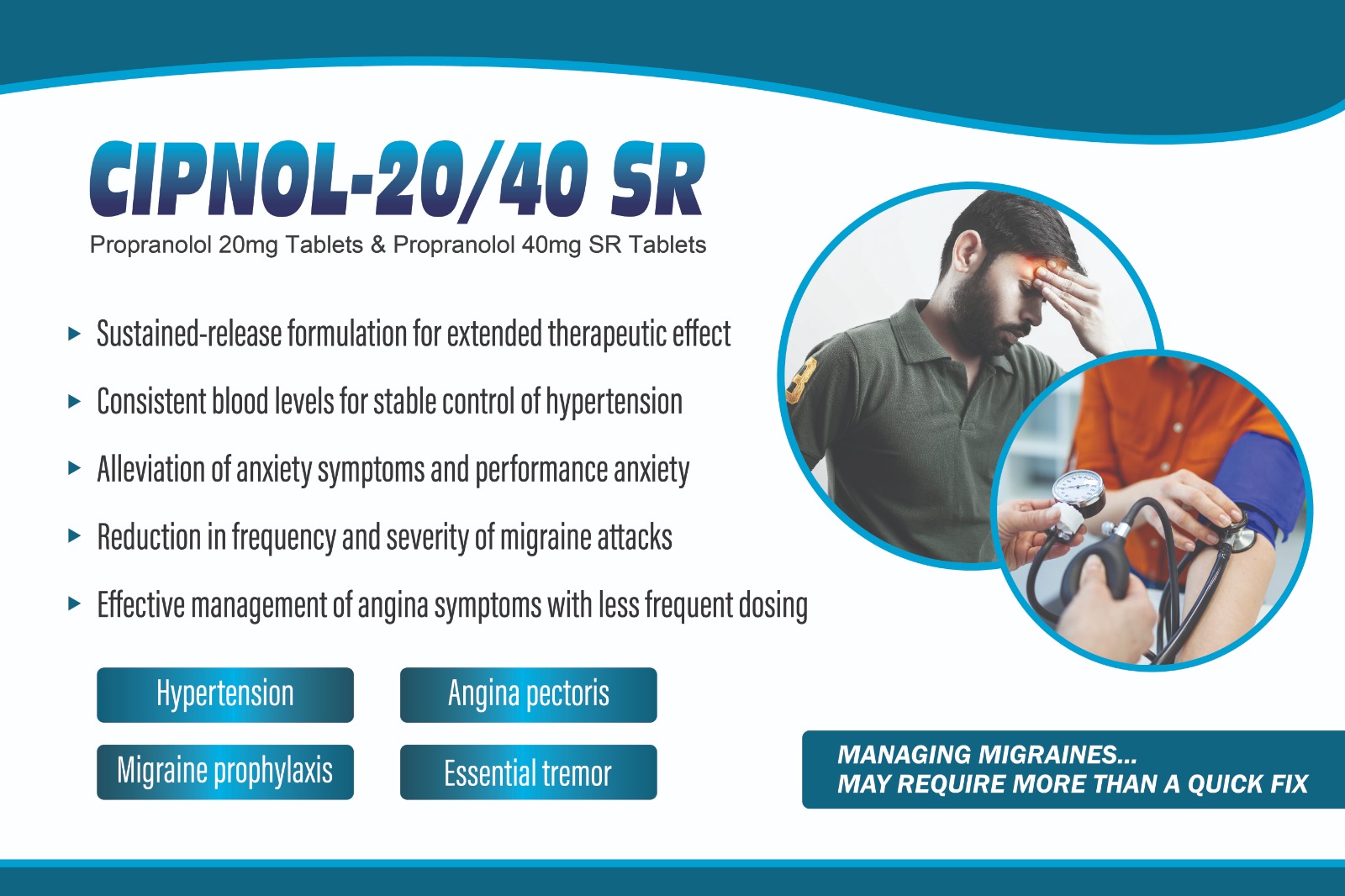 CIPNOL-20/40 SR

Propranolol 20mg Tablets & Propranolol 40mg SR Tablets

▸ Sustained-release formulation for extended therapeutic effect

▸ Consistent blood levels for stable control of hypertension

▸ Alleviation of anxiety symptoms and performance anxiety

▸ Reduction in frequency and severity of migraine attacks

▸ Effective management of angina symptoms with less frequent dosing

Hypertension

Angina pectoris

Migraine prophylaxis

Essential tremor

MANAGING MIGRAINES...
MAY REQUIRE MORE THAN A QUICK FIX